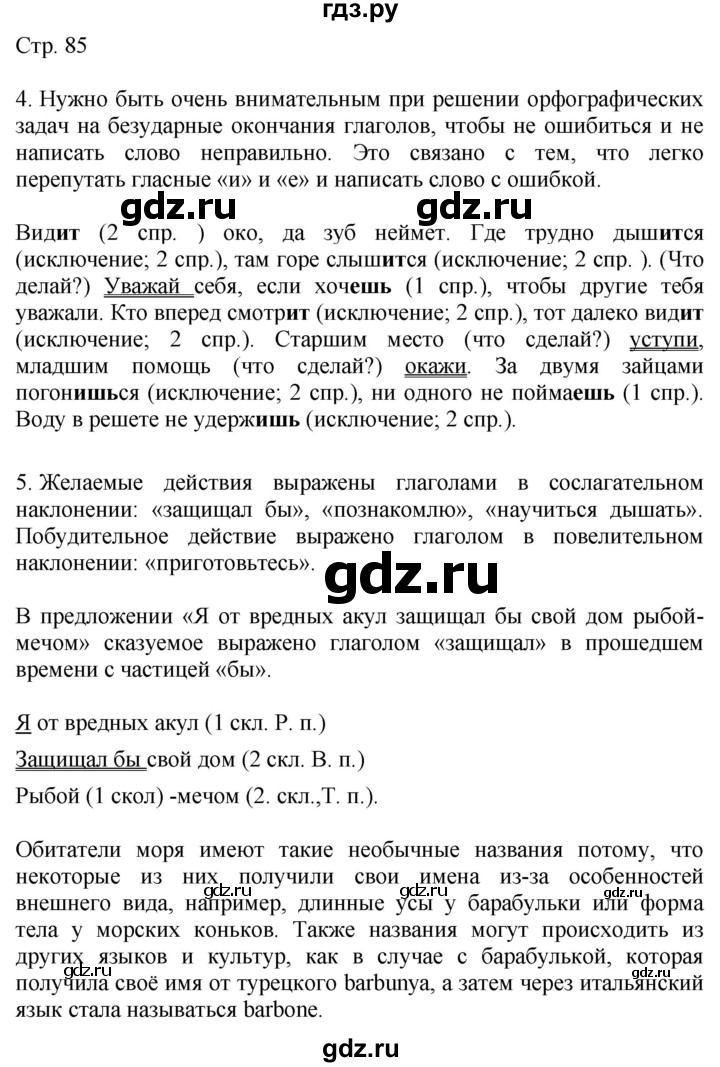 гдз.ру

Стр. 85

4. Нужно быть очень внимательным при решении орфографических задач на безударные окончания глаголов, чтобы не ошибиться и не написать слово неправильно. Это связано с тем, что легко перепутать гласные «и» и «е» и написать слово с ошибкой.

gdz.ru gdz.ru

Видит (2 спр. ) око, да зуб неймет. Где трудно дышится (исключение; 2 спр.), там горе слышится (исключение; 2 спр. ). (Что делай?) Уважай себя, если хочешь (1 спр.), чтобы другие тебя уважали. Кто вперед смотрит (исключение; 2 спр.), тот далеко видит (исключение; 2 спр.). Старшим место (что сделай?) уступи, младшим помощь (что сделай?) окажи. За двумя зайцами погонишься (исключение; 2 спр.), ни одного не поймаешь (1 спр.). Воду в решете не удержишь (исключение; 2 спр.).

5. Желаемые действия выражены глаголами в сослагательном наклонении: «защищал бы», «познакомлю», «научиться дышать». Побудительное действие выражено глаголом в повелительном наклонении: «приготовьтесь».

gdz.ru

В предложении «Я от вредных акул защищал бы свой дом рыбой-мечом» сказуемое выражено глаголом «защищал» в прошедшем времени с частицей «бы».

Я от вредных акул (1 скл. Р. п.)

Защищал бы свой дом (2 скл. В. п.)

Рыбой (1 скол) -мечом (2. скл.,Т. п.).

Обитатели моря имеют такие необычные названия потому, что некоторые из них получили свои имена из-за особенностей внешнего вида, например, длинные усы у барабульки или форма тела у морских коньков. Также названия могут происходить из других языков и культур, как в случае с барабулькой, которая получила своё имя от турецкого barbunya, а затем через итальянский язык стала называться barbone.

gdz.ru gdz.ru gdz.ru gdz.ru gdz.ru

gdz.ru